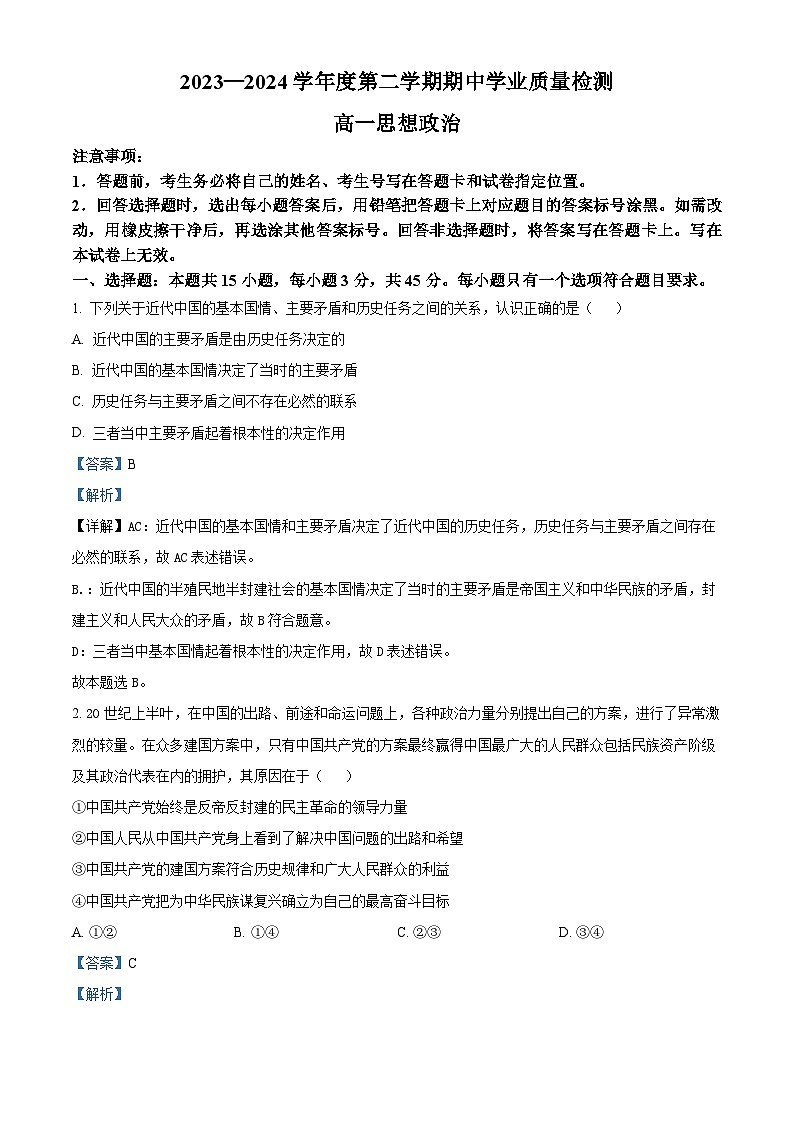 2023—2024 学年度第二学期期中学业质量检测

高一思想政治

注意事项：

1．答题前，考生务必将自己的姓名、考生号写在答题卡和试卷指定位置。

2．回答选择题时，选出每小题答案后，用铅笔把答题卡上对应题目的答案标号涂黑。如需改动，用橡皮擦干净后，再选涂其他答案标号。回答非选择题时，将答案写在答题卡上。写在本试卷上无效。

一、选择题：本题共 15 小题，每小题 3 分，共 45 分。每小题只有一个选项符合题目要求。

1. 下列关于近代中国的基本国情、主要矛盾和历史任务之间的关系，认识正确的是（　　）

A. 近代中国的主要矛盾是由历史任务决定的

B. 近代中国的基本国情决定了当时的主要矛盾

C. 历史任务与主要矛盾之间不存在必然的联系

D. 三者当中主要矛盾起着根本性的决定作用

【答案】B

【解析】

【详解】AC：近代中国的基本国情和主要矛盾决定了近代中国的历史任务，历史任务与主要矛盾之间存在必然的联系，故 AC 表述错误。

B.：近代中国的半殖民地半封建社会的基本国情决定了当时的主要矛盾是帝国主义和中华民族的矛盾，封建主义和人民大众的矛盾，故 B 符合题意。

D：三者当中基本国情起着根本性的决定作用，故 D 表述错误。

故本题选 B。

2. 20 世纪上半叶，在中国的出路、前途和命运问题上，各种政治力量分别提出自己的方案，进行了异常激烈的较量。在众多建国方案中，只有中国共产党的方案最终赢得中国最广大的人民群众包括民族资产阶级及其政治代表在内的拥护，其原因在于（　　）

①中国共产党始终是反帝反封建的民主革命的领导力量

②中国人民从中国共产党身上看到了解决中国问题的出路和希望

③中国共产党的建国方案符合历史规律和广大人民群众的利益

④中国共产党把为中华民族谋复兴确立为自己的最高奋斗目标

A. ①②　　B. ①④　　C. ②③　　D. ③④

【答案】C

【解析】